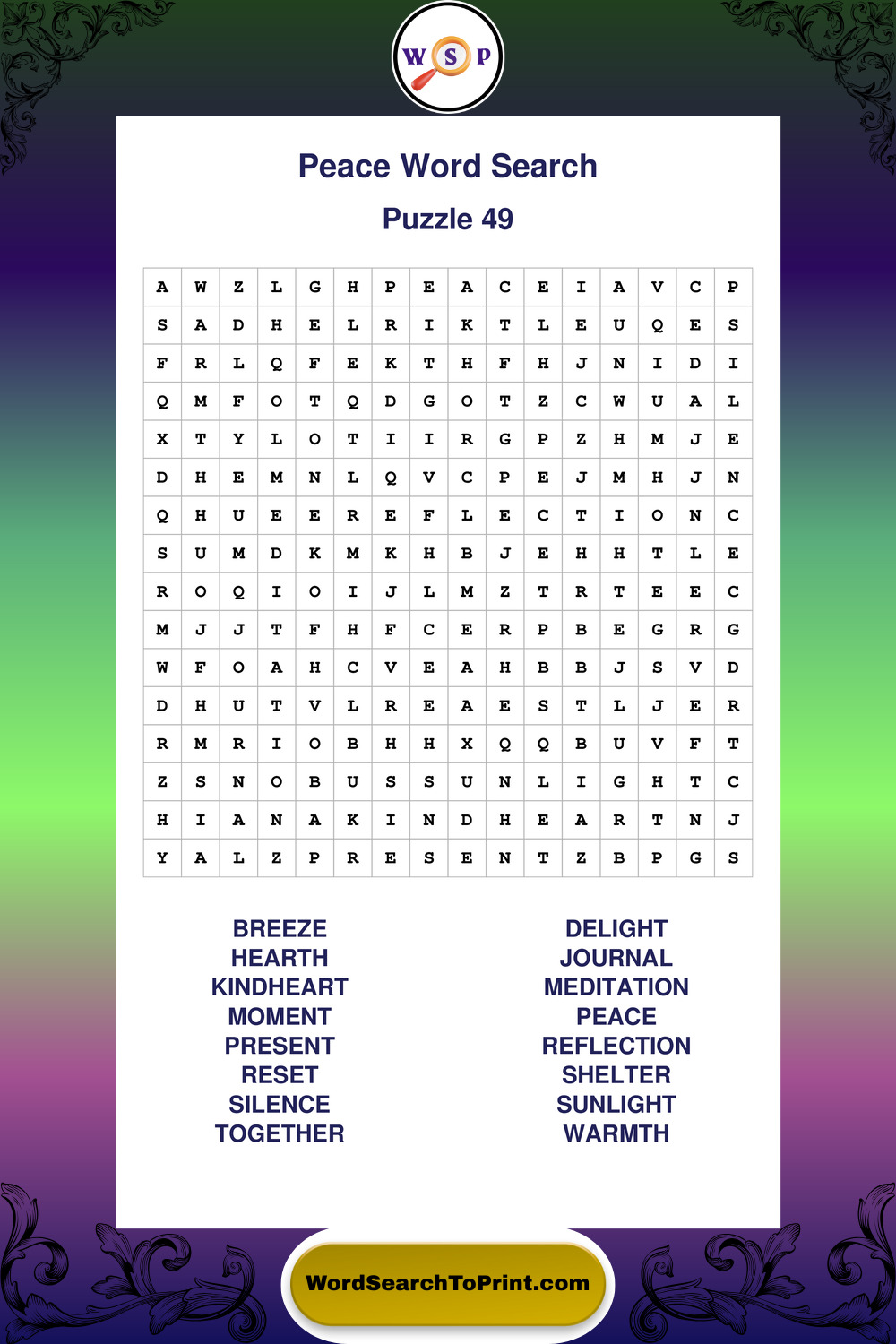 W S P

Peace Word Search

Puzzle 49

| A | W | Z | L | G | H | P | E | A | C | E | I | A | V | C | P |
|---|---|---|---|---|---|---|---|---|---|---|---|---|---|---|---|
| S | A | D | H | E | L | R | I | K | T | L | E | U | Q | E | S |
| F | R | L | Q | F | E | K | T | H | F | H | J | N | I | D | I |
| Q | M | F | O | T | Q | D | G | O | T | Z | C | W | U | A | L |
| X | T | Y | L | O | T | I | I | R | G | P | Z | H | M | J | E |
| D | H | E | M | N | L | Q | V | C | P | E | J | M | H | J | N |
| Q | H | U | E | E | R | E | F | L | E | C | T | I | O | N | C |
| S | U | M | D | K | M | K | H | B | J | E | H | H | T | L | E |
| R | O | Q | I | O | I | J | L | M | Z | T | R | T | E | E | C |
| M | J | J | T | F | H | F | C | E | R | P | B | E | G | R | G |
| W | F | O | A | H | C | V | E | A | H | B | B | J | S | V | D |
| D | H | U | T | V | L | R | E | A | E | S | T | L | J | E | R |
| R | M | R | I | O | B | H | H | X | Q | Q | B | U | V | F | T |
| Z | S | N | O | B | U | S | S | U | N | L | I | G | H | T | C |
| H | I | A | N | A | K | I | N | D | H | E | A | R | T | N | J |
| Y | A | L | Z | P | R | E | S | E | N | T | Z | B | P | G | S |

BREEZE
HEARTH
KINDHEART
MOMENT
PRESENT
RESET
SILENCE
TOGETHER

DELIGHT
JOURNAL
MEDITATION
PEACE
REFLECTION
SHELTER
SUNLIGHT
WARMTH

WordSearchToPrint.com